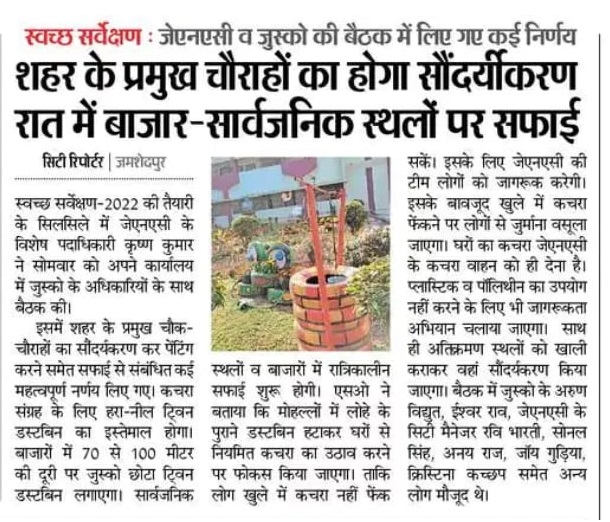 स्वच्छ सर्वेक्षण : जेएनएसी व जुस्को की बैठक में लिए गए कई निर्णय

शहर के प्रमुख चौराहों का होगा सौंदर्यीकरण रात में बाजार-सार्वजनिक स्थलों पर सफाई

सिटी रिपोर्टर | जमशेदपुर

स्वच्छ सर्वेक्षण-2022 की तैयारी के सिलसिले में जेएनएसी के विशेष पदाधिकारी कृष्ण कुमार ने सोमवार को अपने कार्यालय में जुस्को के अधिकारियों के साथ बैठक की।

इसमें शहर के प्रमुख चौक-चौराहों का सौंदर्यकरण कर पेंटिंग करने समेत सफाई से संबंधित कई महत्वपूर्ण नर्णय लिए गए। कचरा संग्रह के लिए हरा-नील ट्विन डस्टबिन का इस्तेमाल होगा। बाजारों में 70 से 100 मीटर की दूरी पर जुस्को छोटा ट्विन डस्टबिन लगाएगा। सार्वजनिक स्थलों व बाजारों में रात्रिकालीन सफाई शुरू होगी। एसओ ने बताया कि मोहल्लों में लोहे के पुराने डस्टबिन हटाकर घरों से नियमित कचरा का उठाव करने पर फोकस किया जाएगा। ताकि लोग खुले में कचरा नहीं फेंक सकें। इसके लिए जेएनएसी की टीम लोगों को जागरूक करेगी। इसके बावजूद खुले में कचरा फेंकने पर लोगों से जुर्माना वसूला जाएगा। घरों का कचरा जेएनएसी के कचरा वाहन को ही देना है। प्लास्टिक व पॉलिथीन का उपयोग नहीं करने के लिए भी जागरूकता अभियान चलाया जाएगा। साथ ही अतिक्रमण स्थलों को खाली कराकर वहां सौंदर्यकरण किया जाएगा। बैठक में जुस्को के अरुण विद्युत, ईश्वर राव, जेएनएसी के सिटी मैनेजर रवि भारती, सोनल सिंह, अनय राज, जॉय गुड़िया, क्रिस्टिना कच्छप समेत अन्य लोग मौजूद थे।